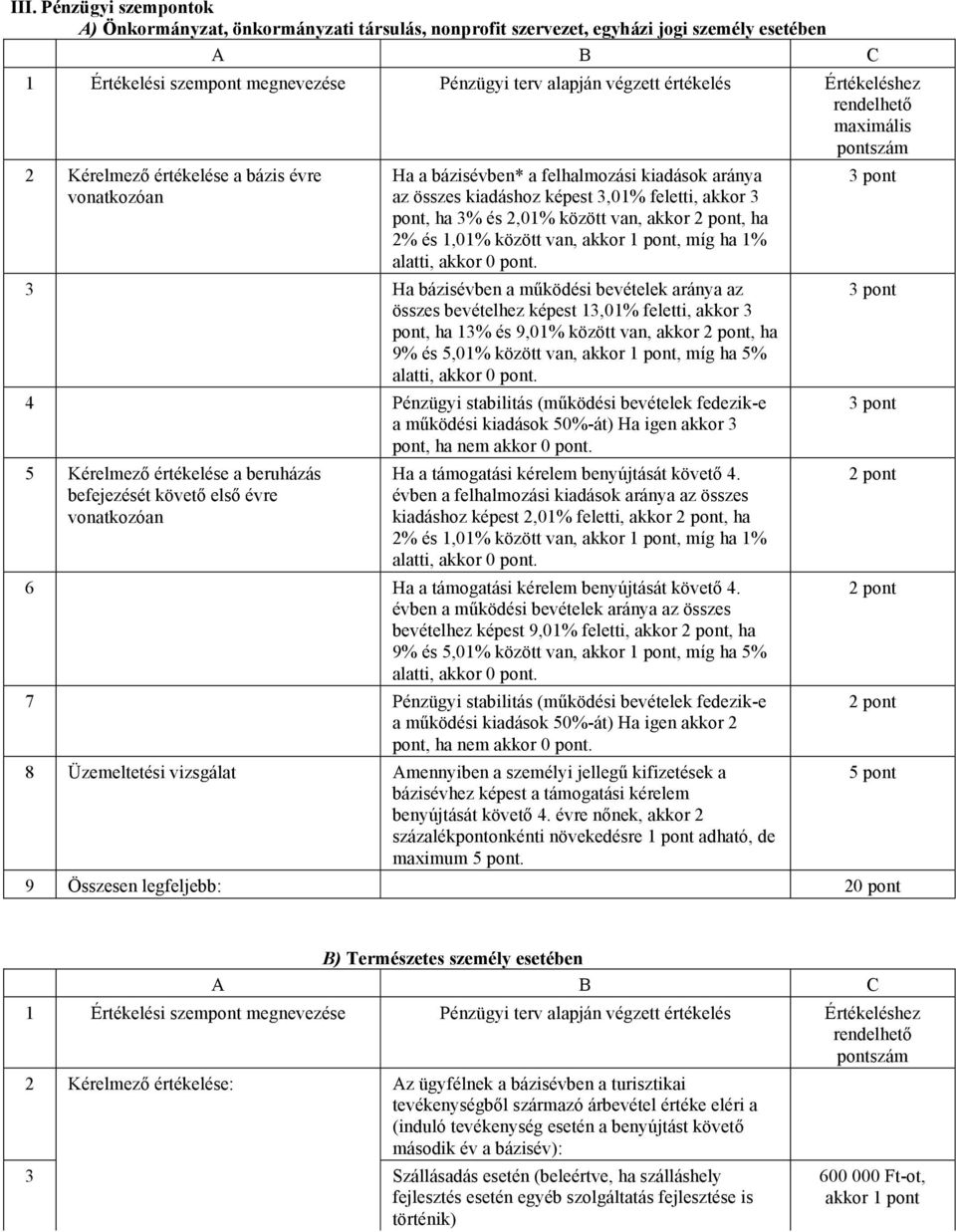 III. Pénzügyi szempontok

A) Önkormányzat, önkormányzati társulás, nonprofit szervezet, egyházi jogi személy esetében

| | A | B | C |
|---|---|---|---|
| 1 | Értékelési szempont megnevezése | Pénzügyi terv alapján végzett értékelés | Értékeléshez rendelhető maximális pontszám |
| 2 | Kérelmező értékelése a bázis évre vonatkozóan | Ha a bázisévben* a felhalmozási kiadások aránya az összes kiadáshoz képest 3,01% feletti, akkor 3 pont, ha 3% és 2,01% között van, akkor 2 pont, ha 2% és 1,01% között van, akkor 1 pont, míg ha 1% alatti, akkor 0 pont. | 3 pont |
| 3 | | Ha bázisévben a működési bevételek aránya az összes bevételhez képest 13,01% feletti, akkor 3 pont, ha 13% és 9,01% között van, akkor 2 pont, ha 9% és 5,01% között van, akkor 1 pont, míg ha 5% alatti, akkor 0 pont. | 3 pont |
| 4 | | Pénzügyi stabilitás (működési bevételek fedezik-e a működési kiadások 50%-át) Ha igen akkor 3 pont, ha nem akkor 0 pont. | 3 pont |
| 5 | Kérelmező értékelése a beruházás befejezését követő első évre vonatkozóan | Ha a támogatási kérelem benyújtását követő 4. évben a felhalmozási kiadások aránya az összes kiadáshoz képest 2,01% feletti, akkor 2 pont, ha 2% és 1,01% között van, akkor 1 pont, míg ha 1% alatti, akkor 0 pont. | 2 pont |
| 6 | | Ha a támogatási kérelem benyújtását követő 4. évben a működési bevételek aránya az összes bevételhez képest 9,01% feletti, akkor 2 pont, ha 9% és 5,01% között van, akkor 1 pont, míg ha 5% alatti, akkor 0 pont. | 2 pont |
| 7 | | Pénzügyi stabilitás (működési bevételek fedezik-e a működési kiadások 50%-át) Ha igen akkor 2 pont, ha nem akkor 0 pont. | 2 pont |
| 8 | Üzemeltetési vizsgálat | Amennyiben a személyi jellegű kifizetések a bázisévhez képest a támogatási kérelem benyújtását követő 4. évre nőnek, akkor 2 százalékpontonkénti növekedésre 1 pont adható, de maximum 5 pont. | 5 pont |
| 9 | Összesen legfeljebb: | | 20 pont |

B) Természetes személy esetében

| | A | B | C |
|---|---|---|---|
| 1 | Értékelési szempont megnevezése | Pénzügyi terv alapján végzett értékelés | Értékeléshez rendelhető pontszám |
| 2 | Kérelmező értékelése: | Az ügyfélnek a bázisévben a turisztikai tevékenységből származó árbevétel értéke eléri a (induló tevékenység esetén a benyújtást követő második év a bázisév): | |
| 3 | | Szállásadás esetén (beleértve, ha szálláshely fejlesztés esetén egyéb szolgáltatás fejlesztése is történik) | 600 000 Ft-ot, akkor 1 pont |